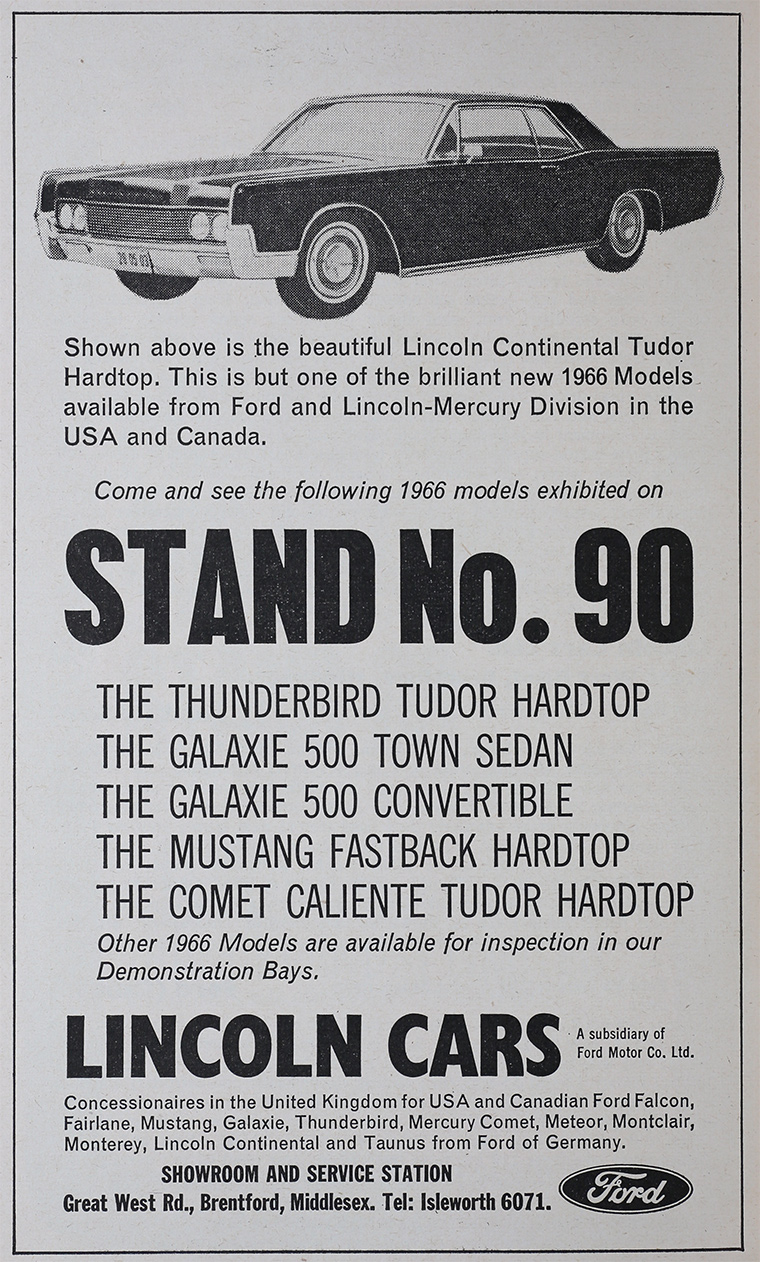 Shown above is the beautiful Lincoln Continental Tudor Hardtop. This is but one of the brilliant new 1966 Models available from Ford and Lincoln-Mercury Division in the USA and Canada.

Come and see the following 1966 models exhibited on

STAND No. 90

THE THUNDERBIRD TUDOR HARDTOP
THE GALAXIE 500 TOWN SEDAN
THE GALAXIE 500 CONVERTIBLE
THE MUSTANG FASTBACK HARDTOP
THE COMET CALIENTE TUDOR HARDTOP

Other 1966 Models are available for inspection in our Demonstration Bays.

LINCOLN CARS

A subsidiary of Ford Motor Co. Ltd.

Concessionaires in the United Kingdom for USA and Canadian Ford Falcon, Fairlane, Mustang, Galaxie, Thunderbird, Mercury Comet, Meteor, Montclair, Monterey, Lincoln Continental and Taunus from Ford of Germany.

SHOWROOM AND SERVICE STATION
Great West Rd., Brentford, Middlesex. Tel: Isleworth 6071.

Ford